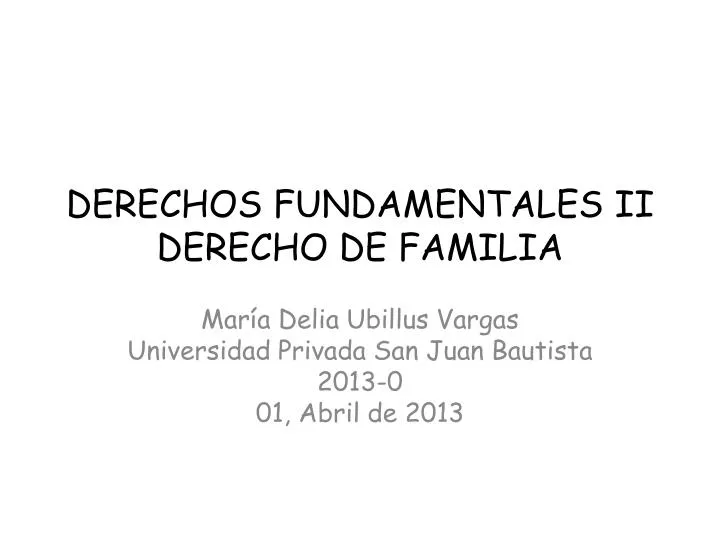 DERECHOS FUNDAMENTALES II
DERECHO DE FAMILIA

María Delia Ubillus Vargas
Universidad Privada San Juan Bautista
2013-0
01, Abril de 2013